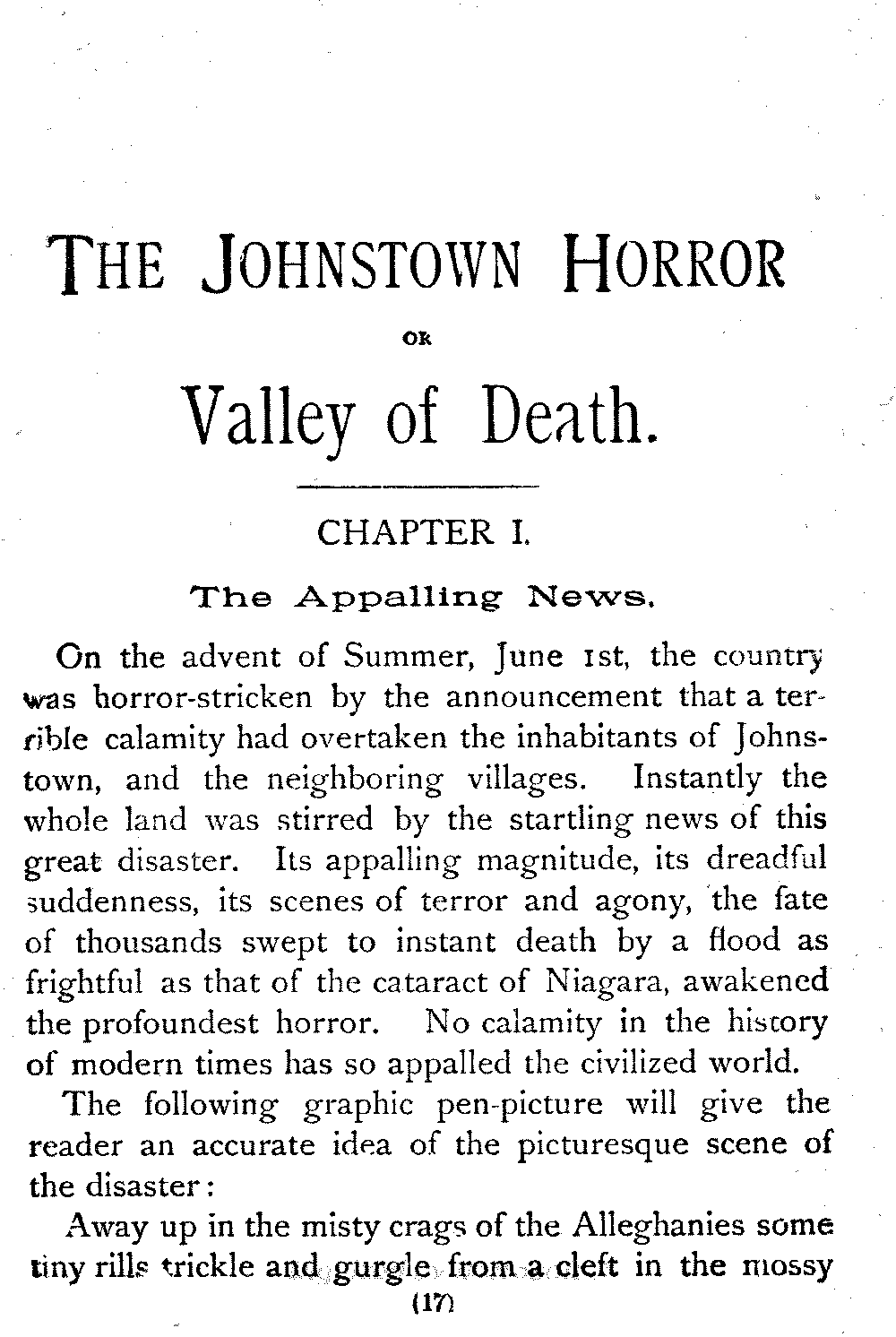 THE JOHNSTOWN HORROR

OR

Valley of Death.

CHAPTER I.

The Appalling News.

On the advent of Summer, June 1st, the country was horror-stricken by the announcement that a terrible calamity had overtaken the inhabitants of Johnstown, and the neighboring villages. Instantly the whole land was stirred by the startling news of this great disaster. Its appalling magnitude, its dreadful suddenness, its scenes of terror and agony, the fate of thousands swept to instant death by a flood as frightful as that of the cataract of Niagara, awakened the profoundest horror. No calamity in the history of modern times has so appalled the civilized world.

The following graphic pen-picture will give the reader an accurate idea of the picturesque scene of the disaster:

Away up in the misty crags of the Alleghanies some tiny rills trickle and gurgle from a cleft in the mossy

(17)